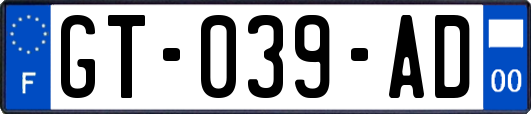 F
GT-039-AD
00